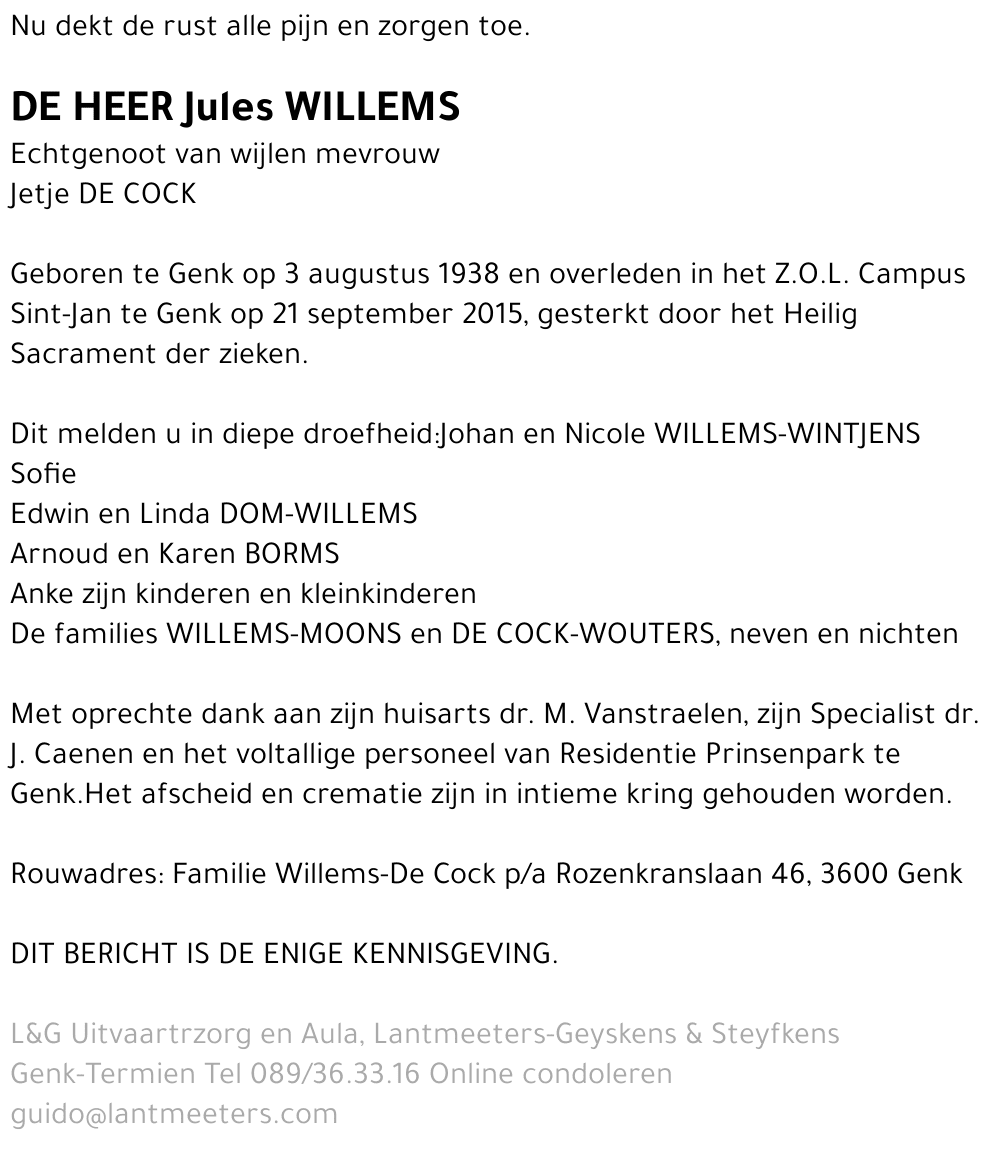 Nu dekt de rust alle pijn en zorgen toe.

DE HEER Jules WILLEMS
Echtgenoot van wijlen mevrouw
Jetje DE COCK

Geboren te Genk op 3 augustus 1938 en overleden in het Z.O.L. Campus Sint-Jan te Genk op 21 september 2015, gesterkt door het Heilig Sacrament der zieken.

Dit melden u in diepe droefheid:Johan en Nicole WILLEMS-WINTJENS
Sofie
Edwin en Linda DOM-WILLEMS
Arnoud en Karen BORMS
Anke zijn kinderen en kleinkinderen
De families WILLEMS-MOONS en DE COCK-WOUTERS, neven en nichten

Met oprechte dank aan zijn huisarts dr. M. Vanstraelen, zijn Specialist dr. J. Caenen en het voltallige personeel van Residentie Prinsenpark te Genk.Het afscheid en crematie zijn in intieme kring gehouden worden.

Rouwadres: Familie Willems-De Cock p/a Rozenkranslaan 46, 3600 Genk

DIT BERICHT IS DE ENIGE KENNISGEVING.

L&G Uitvaartrzorg en Aula, Lantmeeters-Geyskens & Steyfkens Genk-Termien Tel 089/36.33.16 Online condoleren guido@lantmeeters.com